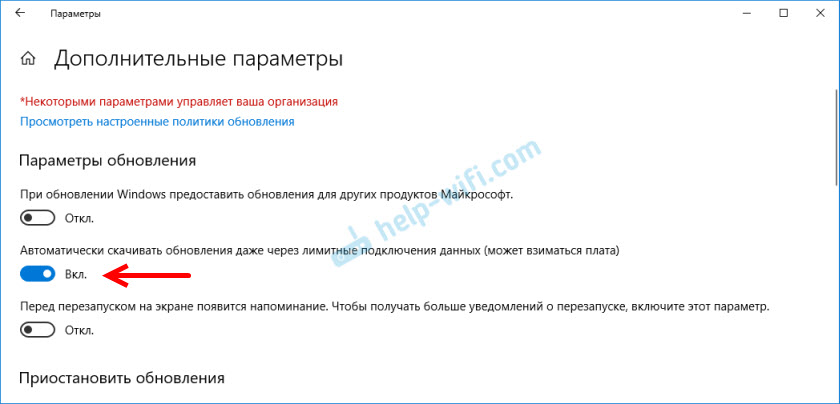 Параметры

Дополнительные параметры

*Некоторыми параметрами управляет ваша организация
Просмотреть настроенные политики обновления

Параметры обновления

При обновлении Windows предоставить обновления для других продуктов Майкрософт.

Откл.

Автоматически скачивать обновления даже через лимитные подключения данных (может взиматься плата)

Вкл.

Перед перезапуском на экране появится напоминание. Чтобы получать больше уведомлений о перезапуске, включите этот параметр.

Откл.

Приостановить обновления

help-wifi.com